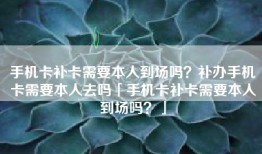 手机卡补卡需要本人到场吗？补办手机卡需要本人去吗「手机卡补卡需要本人到场吗？」